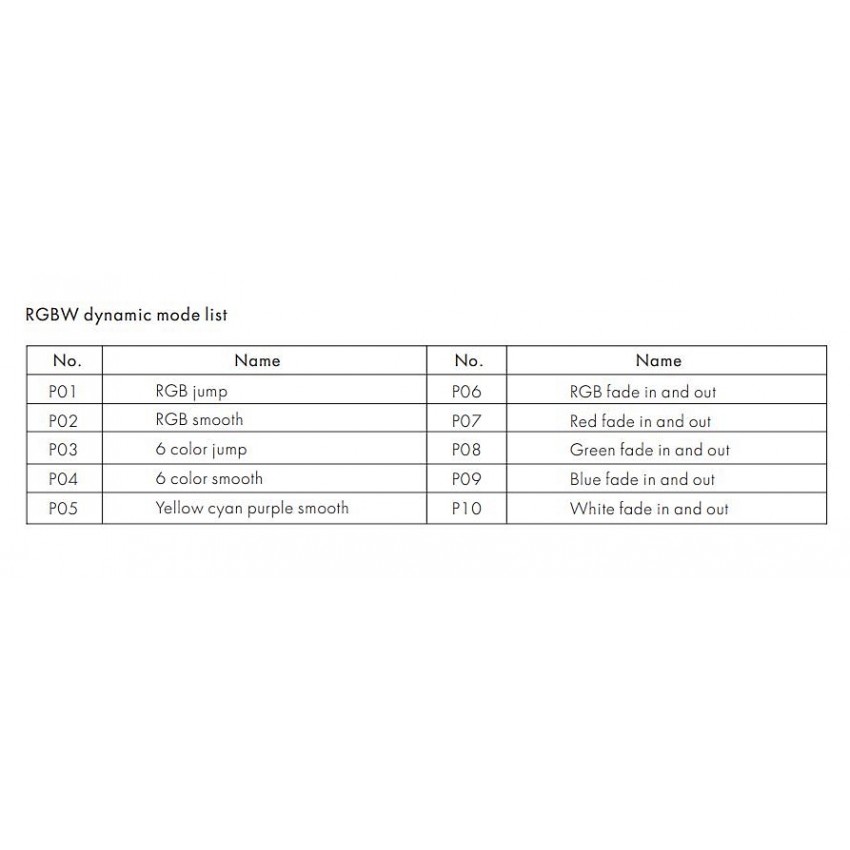 RGBW dynamic mode list

| No. | Name | No. | Name |
|---|---|---|---|
| P01 | RGB jump | P06 | RGB fade in and out |
| P02 | RGB smooth | P07 | Red fade in and out |
| P03 | 6 color jump | P08 | Green fade in and out |
| P04 | 6 color smooth | P09 | Blue fade in and out |
| P05 | Yellow cyan purple smooth | P10 | White fade in and out |